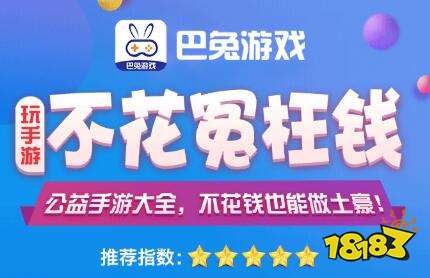 巴兔游戏

巴兔游戏

玩手游

不花冤枉钱

公益手游大全，不花钱也能做土豪！

推荐指数：

18183